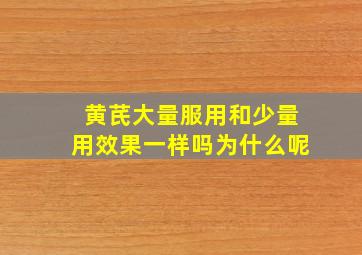 黄芪大量服用和少量用效果一样吗为什么呢